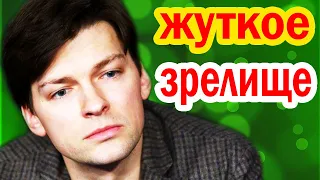 жуткое
зрелище